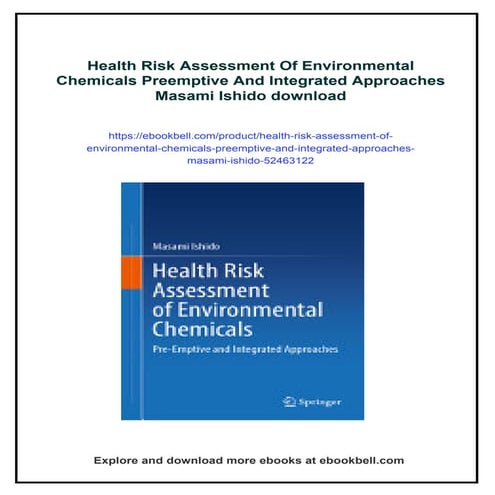 Health Risk Assessment Of Environmental Chemicals Preemptive And Integrated Approaches Masami Ishido download

https://ebookbell.com/product/health-risk-assessment-of-environmental-chemicals-preemptive-and-integrated-approaches-masami-ishido-52463122

Masami Ishido

Health Risk Assessment of Environmental Chemicals

Pre-Emptive and Integrated Approaches

Springer

Explore and download more ebooks at ebookbell.com